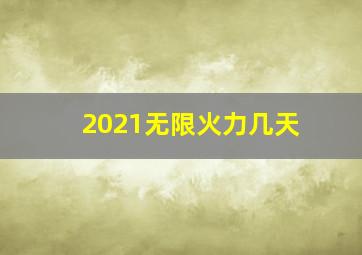 2021无限火力几天